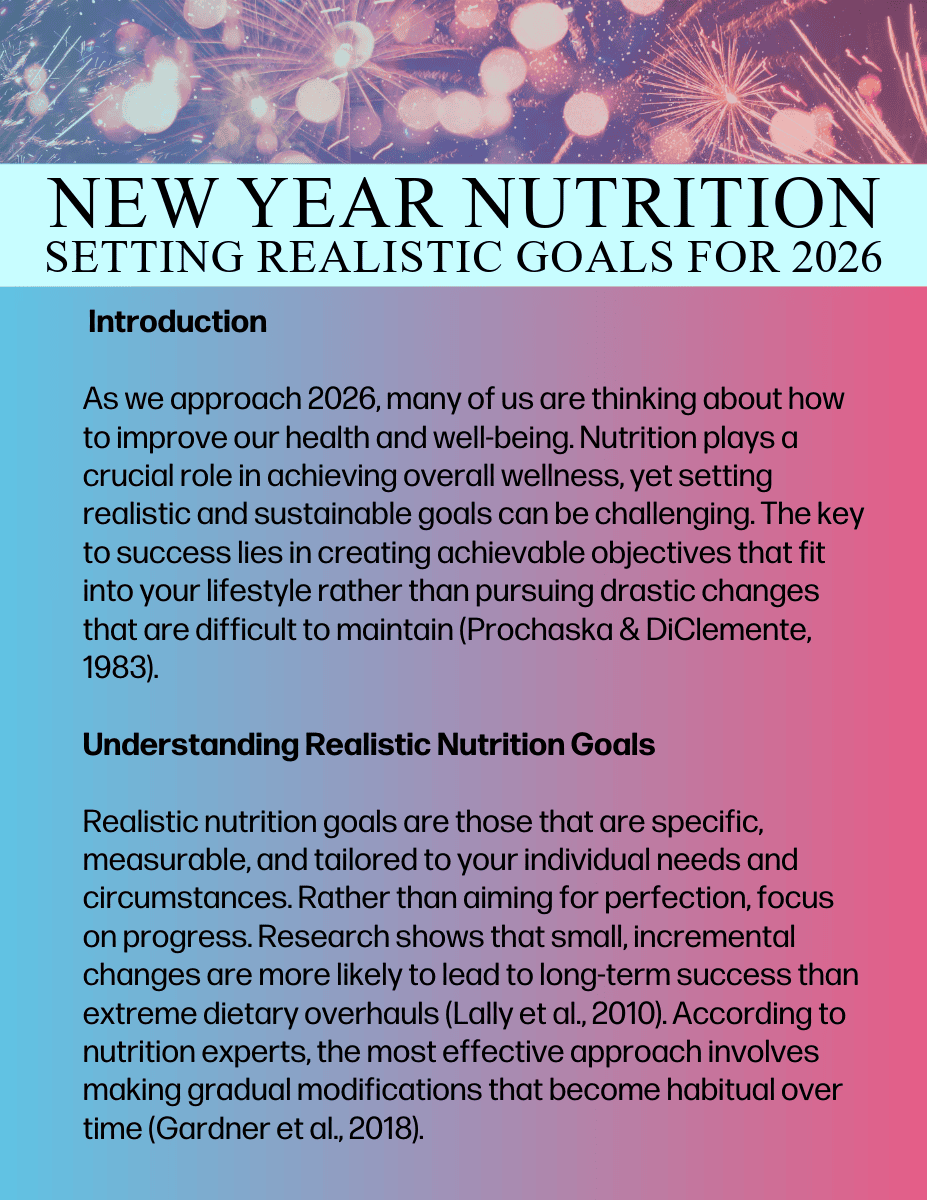 NEW YEAR NUTRITION
SETTING REALISTIC GOALS FOR 2026

Introduction

As we approach 2026, many of us are thinking about how to improve our health and well-being. Nutrition plays a crucial role in achieving overall wellness, yet setting realistic and sustainable goals can be challenging. The key to success lies in creating achievable objectives that fit into your lifestyle rather than pursuing drastic changes that are difficult to maintain (Prochaska & DiClemente, 1983).

Understanding Realistic Nutrition Goals

Realistic nutrition goals are those that are specific, measurable, and tailored to your individual needs and circumstances. Rather than aiming for perfection, focus on progress. Research shows that small, incremental changes are more likely to lead to long-term success than extreme dietary overhauls (Lally et al., 2010). According to nutrition experts, the most effective approach involves making gradual modifications that become habitual over time (Gardner et al., 2018).